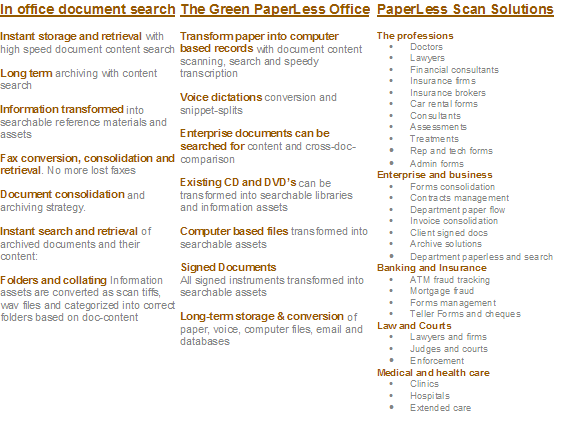 In office document search

Instant storage and retrieval with high speed document content search

Long term archiving with content search

Information transformed into searchable reference materials and assets

Fax conversion, consolidation and retrieval. No more lost faxes

Document consolidation and archiving strategy.

Instant search and retrieval of archived documents and their content:

Folders and collating Information assets are converted as scan tiffs, wav files and categorized into correct folders based on doc-content

The Green PaperLess Office

Transform paper into computer based records with document content scanning, search and speedy transcription

Voice dictations conversion and snippet-splits

Enterprise documents can be searched for content and cross-doc-comparison

Existing CD and DVD's can be transformed into searchable libraries and information assets

Computer based files transformed into searchable assets

Signed Documents
All signed instruments transformed into searchable assets

Long-term storage & conversion of paper, voice, computer files, email and databases

PaperLess Scan Solutions

The professions
- Doctors
- Lawyers
- Financial consultants
- Insurance firms
- Insurance brokers
- Car rental forms
- Consultants
- Assessments
- Treatments
- Rep and tech forms
- Admin forms

Enterprise and business
- Forms consolidation
- Contracts management
- Department paper flow
- Invoice consolidation
- Client signed docs
- Archive solutions
- Department paperless and search

Banking and Insurance
- ATM fraud tracking
- Mortgage fraud
- Forms management
- Teller Forms and cheques

Law and Courts
- Lawyers and firms
- Judges and courts
- Enforcement

Medical and health care
- Clinics
- Hospitals
- Extended care